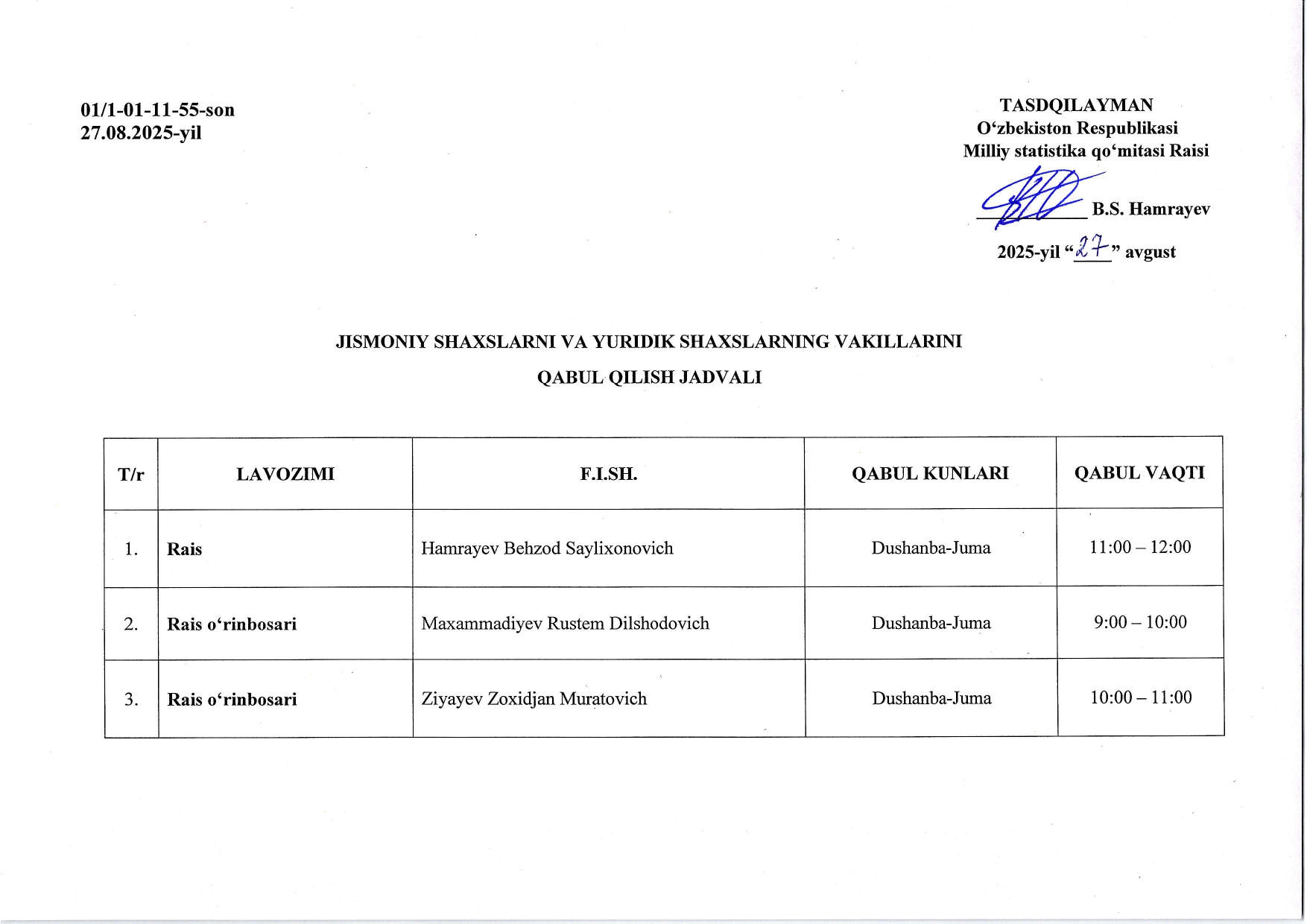 01/1-01-11-55-son
27.08.2025-yil

TASDQILAYMAN
O‘zbekiston Respublikasi
Milliy statistika qo‘mitasi Raisi
B.S. Hamrayev
2025-yil “27” avgust

JISMONIY SHAXSLARNI VA YURIDIK SHAXSLARNING VAKILLARINI
QABUL QILISH JADVALI

| T/r | LAVOZIMI | F.I.SH. | QABUL KUNLARI | QABUL VAQTI |
|---|---|---|---|---|
| 1. | Rais | Hamrayev Behzod Saylixonovich | Dushanba-Juma | 11:00 – 12:00 |
| 2. | Rais o‘rinbosari | Maxammadiyev Rustem Dilshodovich | Dushanba-Juma | 9:00 – 10:00 |
| 3. | Rais o‘rinbosari | Ziyayev Zoxidjan Muratovich | Dushanba-Juma | 10:00 – 11:00 |